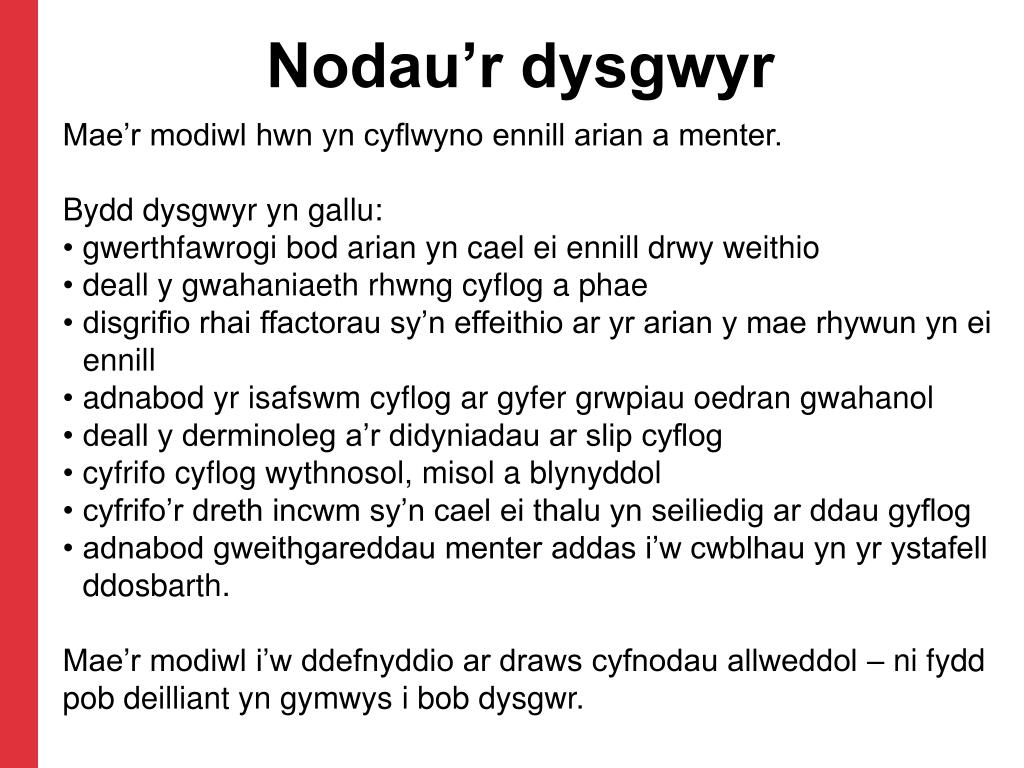 Nodau’r dysgwyr

Mae’r modiwl hwn yn cyflwyno ennill arian a menter.

Bydd dysgwyr yn gallu:
• gwerthfawrogi bod arian yn cael ei ennill drwy weithio
• deall y gwahaniaeth rhwng cyflog a phae
• disgrifio rhai ffactorau sy’n effeithio ar yr arian y mae rhywun yn ei ennill
• adnabod yr isafswm cyflog ar gyfer grwpiau oedran gwahanol
• deall y derminoleg a’r didyniadau ar slip cyflog
• cyfrifo cyflog wythnosol, misol a blynyddol
• cyfrifo’r dreth incwm sy’n cael ei thalu yn seiliedig ar ddau gyflog
• adnabod gweithgareddau menter addas i’w cwblhau yn yr ystafell ddosbarth.

Mae’r modiwl i’w ddefnyddio ar draws cyfnodau allweddol – ni fydd pob deilliant yn gymwys i bob dysgwr.